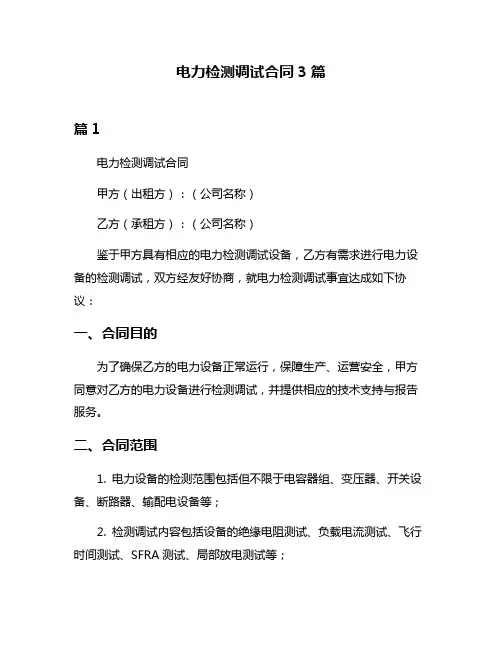 电力检测调试合同 3 篇

篇 1

电力检测调试合同

甲方（出租方）：（公司名称）

乙方（承租方）：（公司名称）

鉴于甲方具有相应的电力检测调试设备，乙方有需求进行电力设备的检测调试，双方经友好协商，就电力检测调试事宜达成如下协议：

一、合同目的

为了确保乙方的电力设备正常运行，保障生产、运营安全，甲方同意对乙方的电力设备进行检测调试，并提供相应的技术支持与报告服务。

二、合同范围

1. 电力设备的检测范围包括但不限于电容器组、变压器、开关设备、断路器、输配电设备等；

2. 检测调试内容包括设备的绝缘电阻测试、负载电流测试、飞行时间测试、SFRA 测试、局部放电测试等；